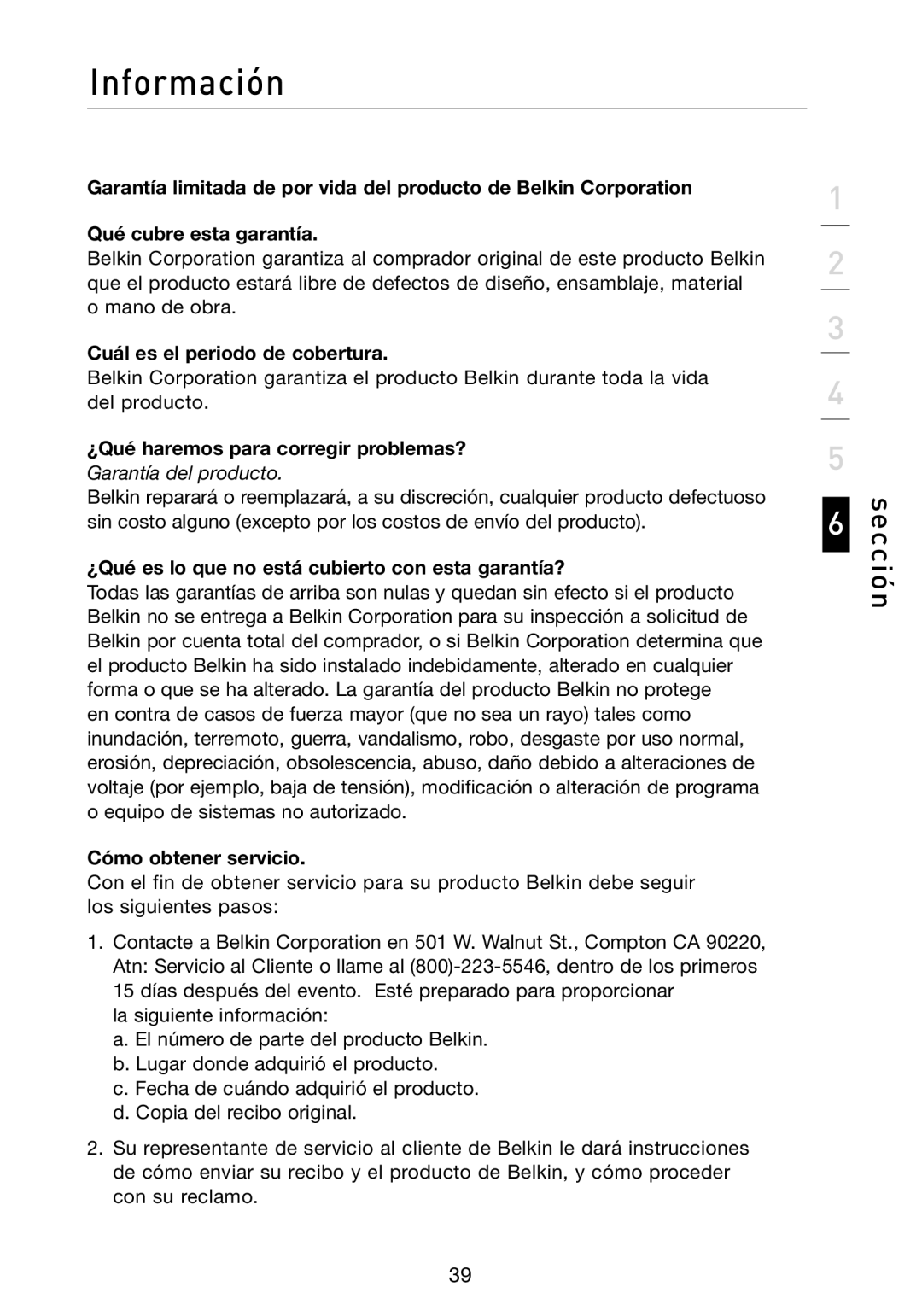 Información

Garantía limitada de por vida del producto de Belkin Corporation

Qué cubre esta garantía.
Belkin Corporation garantiza al comprador original de este producto Belkin que el producto estará libre de defectos de diseño, ensamblaje, material o mano de obra.

Cuál es el periodo de cobertura.
Belkin Corporation garantiza el producto Belkin durante toda la vida del producto.

¿Qué haremos para corregir problemas?
Garantía del producto.
Belkin reparará o reemplazará, a su discreción, cualquier producto defectuoso sin costo alguno (excepto por los costos de envío del producto).

¿Qué es lo que no está cubierto con esta garantía?
Todas las garantías de arriba son nulas y quedan sin efecto si el producto Belkin no se entrega a Belkin Corporation para su inspección a solicitud de Belkin por cuenta total del comprador, o si Belkin Corporation determina que el producto Belkin ha sido instalado indebidamente, alterado en cualquier forma o que se ha alterado. La garantía del producto Belkin no protege en contra de casos de fuerza mayor (que no sea un rayo) tales como inundación, terremoto, guerra, vandalismo, robo, desgaste por uso normal, erosión, depreciación, obsolescencia, abuso, daño debido a alteraciones de voltaje (por ejemplo, baja de tensión), modificación o alteración de programa o equipo de sistemas no autorizado.

Cómo obtener servicio.
Con el fin de obtener servicio para su producto Belkin debe seguir los siguientes pasos:

1. Contacte a Belkin Corporation en 501 W. Walnut St., Compton CA 90220, Atn: Servicio al Cliente o llame al (800)-223-5546, dentro de los primeros 15 días después del evento. Esté preparado para proporcionar la siguiente información:
a. El número de parte del producto Belkin.
b. Lugar donde adquirió el producto.
c. Fecha de cuándo adquirió el producto.
d. Copia del recibo original.

2. Su representante de servicio al cliente de Belkin le dará instrucciones de cómo enviar su recibo y el producto de Belkin, y cómo proceder con su reclamo.

1
2
3
4
5
6
sección

39